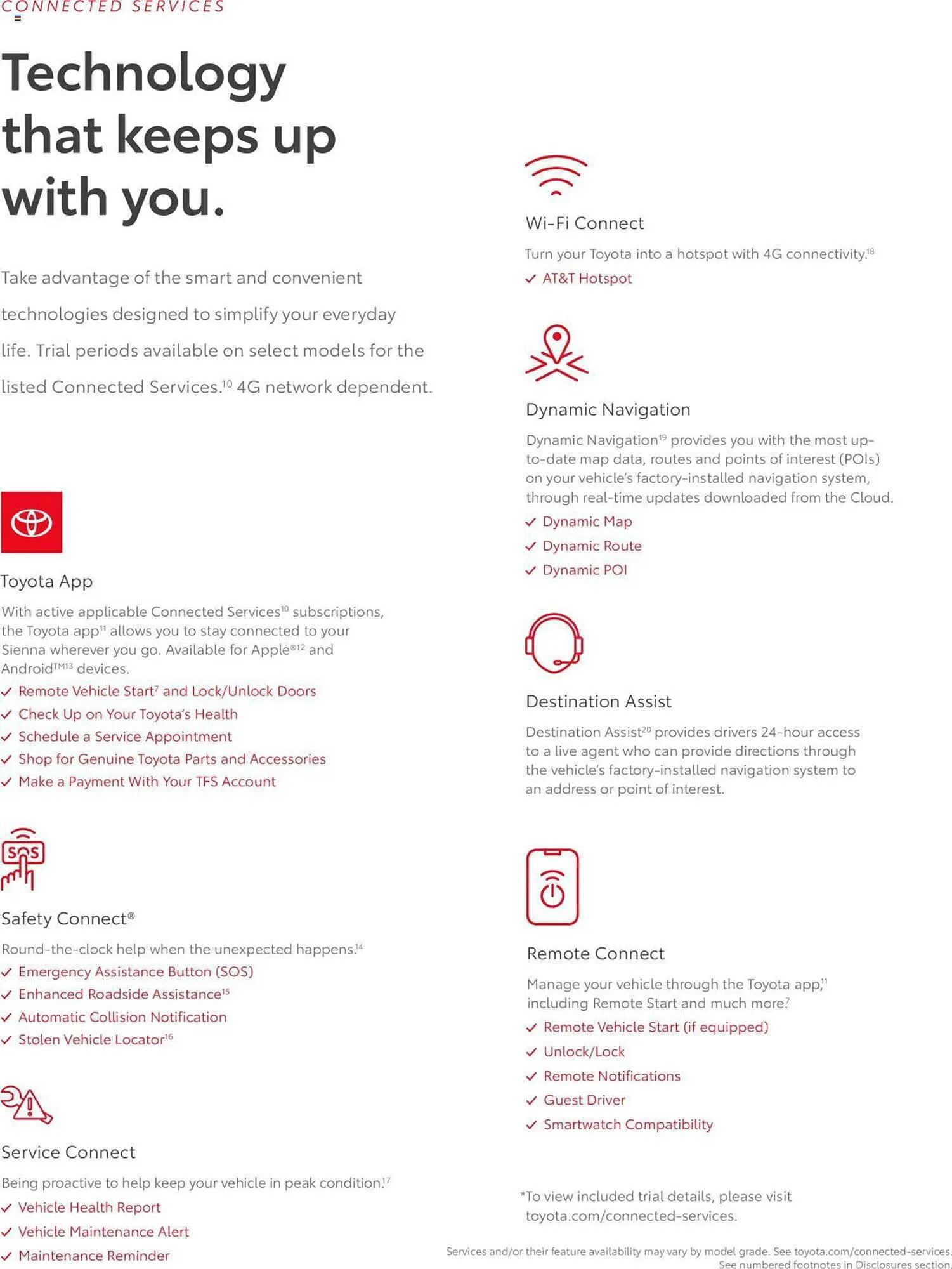 CONNECTED SERVICES

Technology that keeps up with you.

Take advantage of the smart and convenient technologies designed to simplify your everyday life. Trial periods available on select models for the listed Connected Services.$^{10}$ 4G network dependent.

Toyota App

With active applicable Connected Services$^{10}$ subscriptions, the Toyota app$^{11}$ allows you to stay connected to your Sienna wherever you go. Available for Apple$^{®12}$ and Android$^{TM13}$ devices.

✓ Remote Vehicle Start$^{7}$ and Lock/Unlock Doors
✓ Check Up on Your Toyota's Health
✓ Schedule a Service Appointment
✓ Shop for Genuine Toyota Parts and Accessories
✓ Make a Payment With Your TFS Account

SOS

Safety Connect®

Round-the-clock help when the unexpected happens.$^{14}$

✓ Emergency Assistance Button (SOS)
✓ Enhanced Roadside Assistance$^{15}$
✓ Automatic Collision Notification
✓ Stolen Vehicle Locator$^{16}$

Service Connect

Being proactive to help keep your vehicle in peak condition.$^{17}$

✓ Vehicle Health Report
✓ Vehicle Maintenance Alert
✓ Maintenance Reminder

Wi-Fi Connect

Turn your Toyota into a hotspot with 4G connectivity.$^{18}$

✓ AT&T Hotspot

Dynamic Navigation

Dynamic Navigation$^{19}$ provides you with the most up-to-date map data, routes and points of interest (POIs) on your vehicle's factory-installed navigation system, through real-time updates downloaded from the Cloud.

✓ Dynamic Map
✓ Dynamic Route
✓ Dynamic POI

Destination Assist

Destination Assist$^{20}$ provides drivers 24-hour access to a live agent who can provide directions through the vehicle's factory-installed navigation system to an address or point of interest.

Remote Connect

Manage your vehicle through the Toyota app,$^{11}$ including Remote Start and much more.$^{7}$

✓ Remote Vehicle Start (if equipped)
✓ Unlock/Lock
✓ Remote Notifications
✓ Guest Driver
✓ Smartwatch Compatibility

*To view included trial details, please visit toyota.com/connected-services.

Services and/or their feature availability may vary by model grade. See toyota.com/connected-services. See numbered footnotes in Disclosures section.